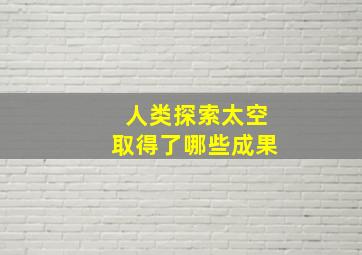 人类探索太空
取得了哪些成果